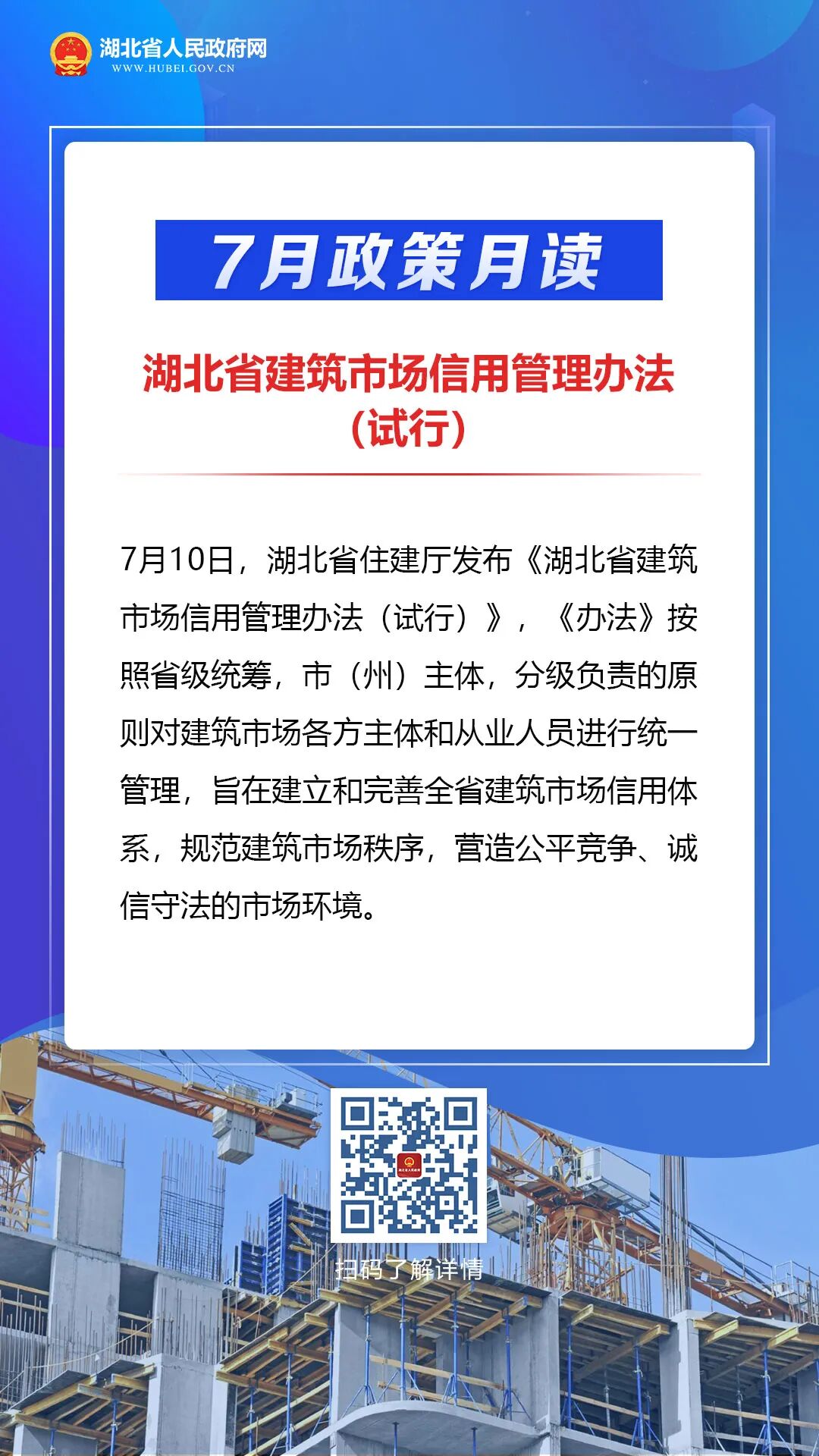 湖北省人民政府网
WWW.HUBEI.GOV.CN

7月政策月读

湖北省建筑市场信用管理办法（试行）

7月10日，湖北省住建厅发布《湖北省建筑市场信用管理办法（试行）》，《办法》按照省级统筹，市（州）主体，分级负责的原则对建筑市场各方主体和从业人员进行统一管理，旨在建立和完善全省建筑市场信用体系，规范建筑市场秩序，营造公平竞争、诚信守法的市场环境。

扫码了解详情